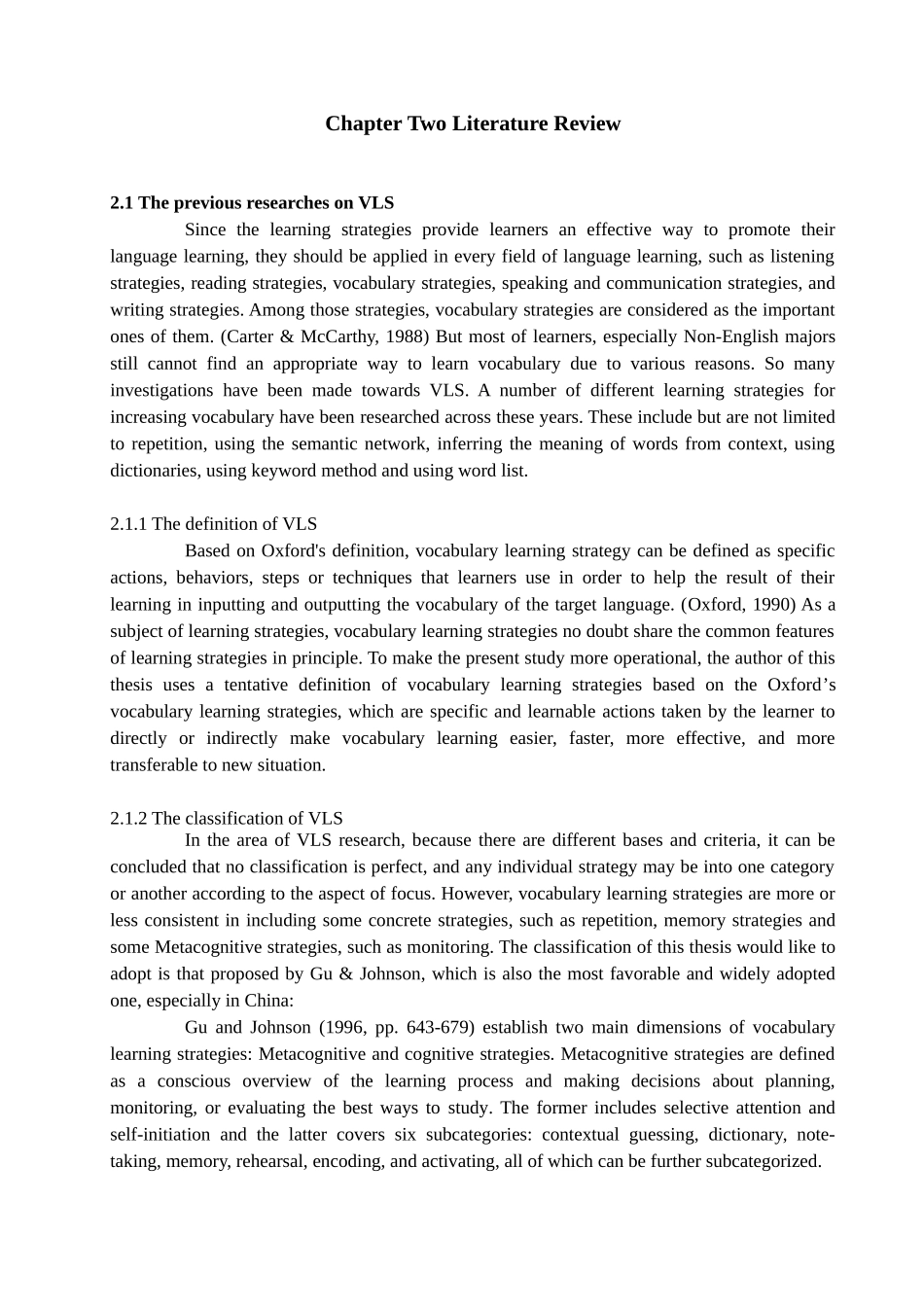 Chapter Two Literature Review

2.1 The previous researches on VLS

Since the learning strategies provide learners an effective way to promote their language learning, they should be applied in every field of language learning, such as listening strategies, reading strategies, vocabulary strategies, speaking and communication strategies, and writing strategies. Among those strategies, vocabulary strategies are considered as the important ones of them. (Carter & McCarthy, 1988) But most of learners, especially Non-English majors still cannot find an appropriate way to learn vocabulary due to various reasons. So many investigations have been made towards VLS. A number of different learning strategies for increasing vocabulary have been researched across these years. These include but are not limited to repetition, using the semantic network, inferring the meaning of words from context, using dictionaries, using keyword method and using word list.

2.1.1 The definition of VLS

Based on Oxford's definition, vocabulary learning strategy can be defined as specific actions, behaviors, steps or techniques that learners use in order to help the result of their learning in inputting and outputting the vocabulary of the target language. (Oxford, 1990) As a subject of learning strategies, vocabulary learning strategies no doubt share the common features of learning strategies in principle. To make the present study more operational, the author of this thesis uses a tentative definition of vocabulary learning strategies based on the Oxford’s vocabulary learning strategies, which are specific and learnable actions taken by the learner to directly or indirectly make vocabulary learning easier, faster, more effective, and more transferable to new situation.

2.1.2 The classification of VLS

In the area of VLS research, because there are different bases and criteria, it can be concluded that no classification is perfect, and any individual strategy may be into one category or another according to the aspect of focus. However, vocabulary learning strategies are more or less consistent in including some concrete strategies, such as repetition, memory strategies and some Metacognitive strategies, such as monitoring. The classification of this thesis would like to adopt is that proposed by Gu & Johnson, which is also the most favorable and widely adopted one, especially in China:

Gu and Johnson (1996, pp. 643-679) establish two main dimensions of vocabulary learning strategies: Metacognitive and cognitive strategies. Metacognitive strategies are defined as a conscious overview of the learning process and making decisions about planning, monitoring, or evaluating the best ways to study. The former includes selective attention and self-initiation and the latter covers six subcategories: contextual guessing, dictionary, note-taking, memory, rehearsal, encoding, and activating, all of which can be further subcategorized.